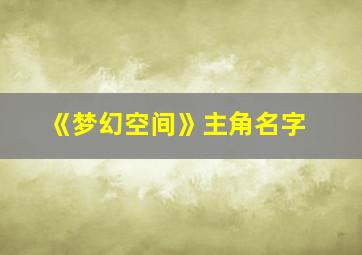 《梦幻空间》主角名字